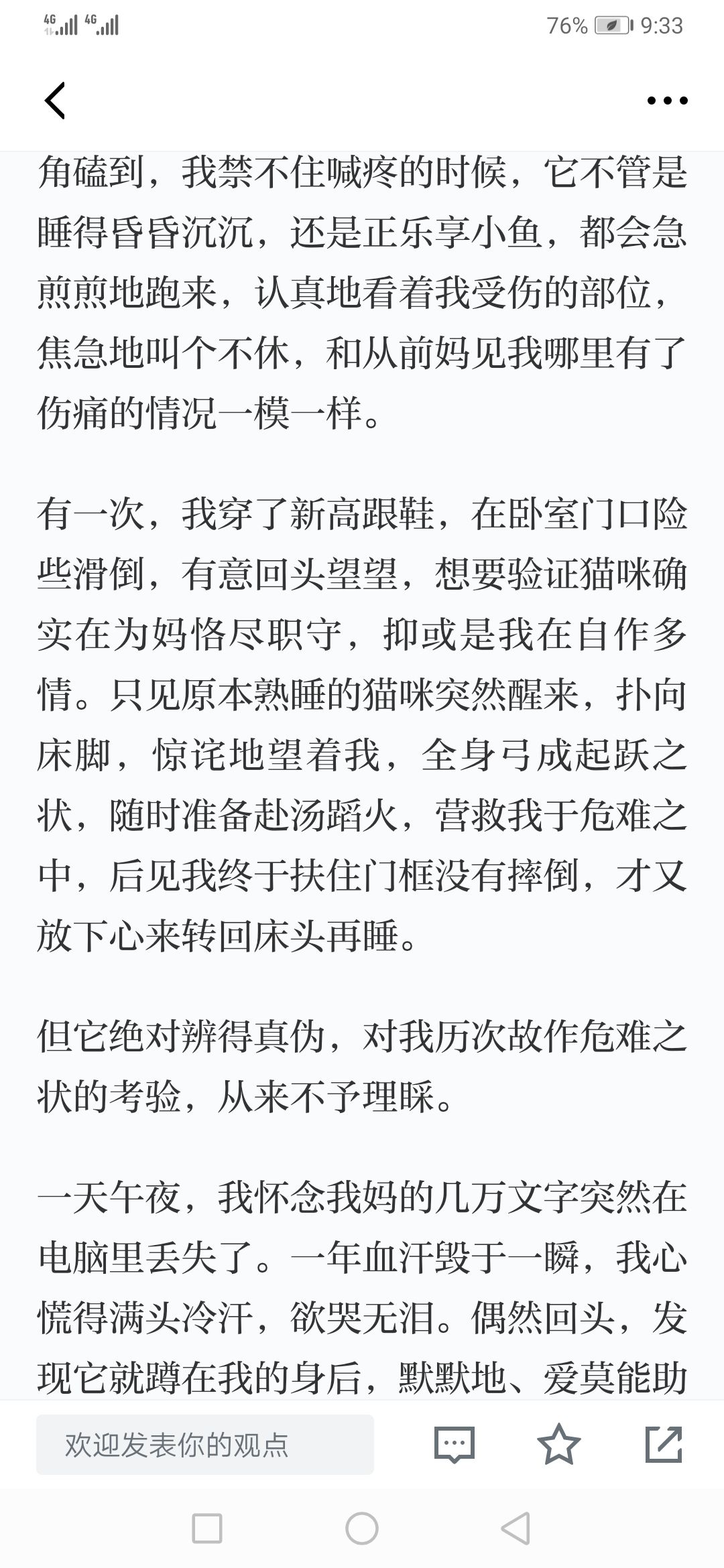 4G 4G 76% 9:33

角磕到，我禁不住喊疼的时候，它不管是睡得昏昏沉沉，还是正乐享小鱼，都会急煎煎地跑来，认真地看着我受伤的部位，焦急地叫个不休，和从前妈见我哪里有了伤痛的情况一模一样。

有一次，我穿了新高跟鞋，在卧室门口险些滑倒，有意回头望望，想要验证猫咪确实在为妈恪尽职守，抑或是我在自作多情。只见原本熟睡的猫咪突然醒来，扑向床脚，惊诧地望着我，全身弓成起跃之状，随时准备赴汤蹈火，营救我于危难之中，后见我终于扶住门框没有摔倒，才又放下心来转回床头再睡。

但它绝对辨得真伪，对我历次故作危难之状的考验，从来不予理睬。

一天午夜，我怀念我妈的几万文字突然在电脑里丢失了。一年血汗毁于一瞬，我心慌得满头冷汗，欲哭无泪。偶然回头，发现它就蹲在我的身后，默默地、爱莫能助

欢迎发表你的观点